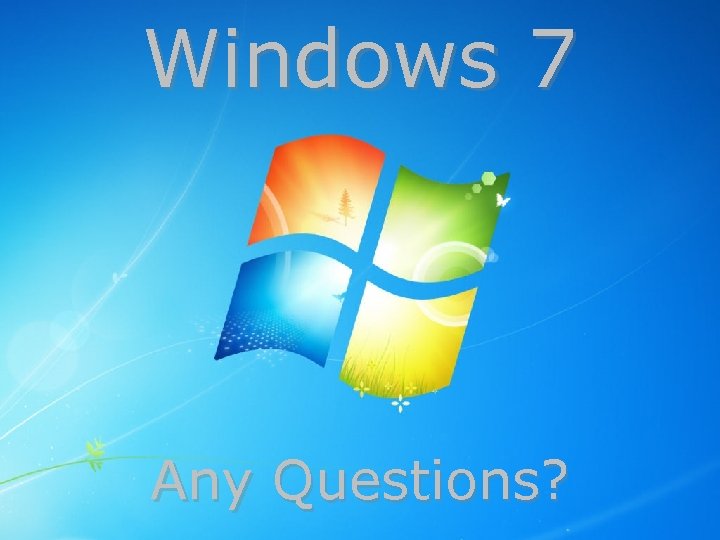 Windows 7

Any Questions?